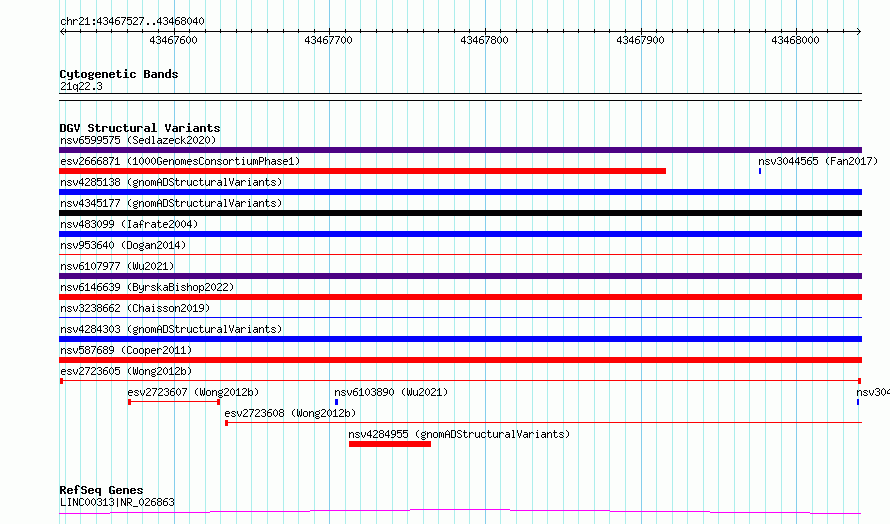 chr21:43467527..43468040

43467600 43467700 43467800 43467900 43468000

Cytogenetic Bands
21q22.3

DGV Structural Variants
nsv6599575 (Sedlazeck2020)
esv2666871 (1000GenomesConsortiumPhase1)
nsv3044565 (Fan2017)
nsv4285138 (gnomADStructuralVariants)
nsv4345177 (gnomADStructuralVariants)
nsv483099 (Iafrate2004)
nsv953640 (Dogan2014)
nsv6107977 (Wu2021)
nsv6146639 (ByrskaBishop2022)
nsv3238662 (Chaisson2019)
nsv4284303 (gnomADStructuralVariants)
nsv587689 (Cooper2011)
esv2723605 (Wong2012b)
esv2723607 (Wong2012b)
nsv6103890 (Wu2021)
nsv304
esv2723608 (Wong2012b)
nsv4284955 (gnomADStructuralVariants)

RefSeq Genes
LINC00313|NR_026863